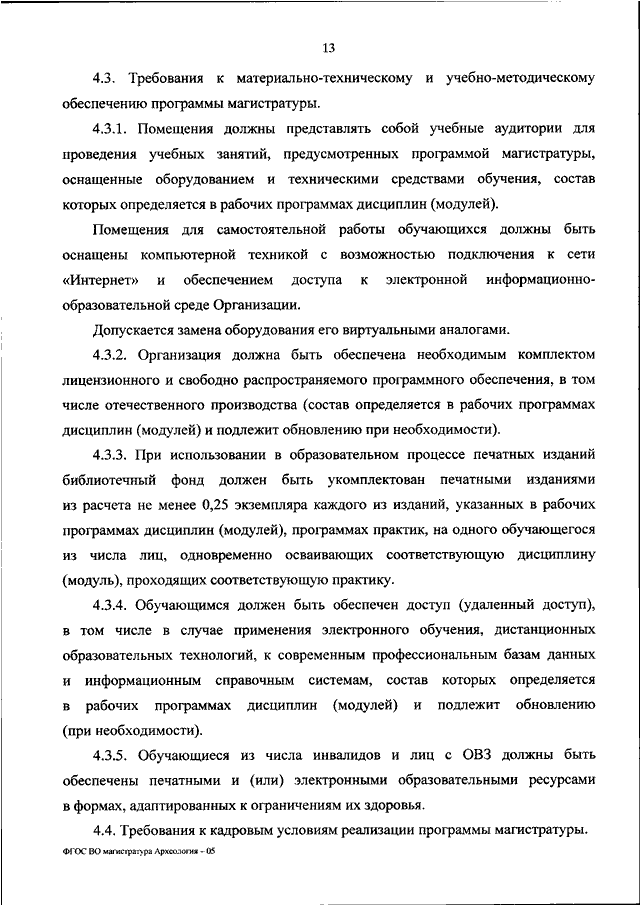 13

4.3. Требования к материально-техническому и учебно-методическому обеспечению программы магистратуры.

4.3.1. Помещения должны представлять собой учебные аудитории для проведения учебных занятий, предусмотренных программой магистратуры, оснащенные оборудованием и техническими средствами обучения, состав которых определяется в рабочих программах дисциплин (модулей).

Помещения для самостоятельной работы обучающихся должны быть оснащены компьютерной техникой с возможностью подключения к сети «Интернет» и обеспечением доступа к электронной информационно-образовательной среде Организации.

Допускается замена оборудования его виртуальными аналогами.

4.3.2. Организация должна быть обеспечена необходимым комплектом лицензионного и свободно распространяемого программного обеспечения, в том числе отечественного производства (состав определяется в рабочих программах дисциплин (модулей) и подлежит обновлению при необходимости).

4.3.3. При использовании в образовательном процессе печатных изданий библиотечный фонд должен быть укомплектован печатными изданиями из расчета не менее 0,25 экземпляра каждого из изданий, указанных в рабочих программах дисциплин (модулей), программах практик, на одного обучающегося из числа лиц, одновременно осваивающих соответствующую дисциплину (модуль), проходящих соответствующую практику.

4.3.4. Обучающимся должен быть обеспечен доступ (удаленный доступ), в том числе в случае применения электронного обучения, дистанционных образовательных технологий, к современным профессиональным базам данных и информационным справочным системам, состав которых определяется в рабочих программах дисциплин (модулей) и подлежит обновлению (при необходимости).

4.3.5. Обучающиеся из числа инвалидов и лиц с ОВЗ должны быть обеспечены печатными и (или) электронными образовательными ресурсами в формах, адаптированных к ограничениям их здоровья.

4.4. Требования к кадровым условиям реализации программы магистратуры.

ФГОС ВО магистратура Археология - 05